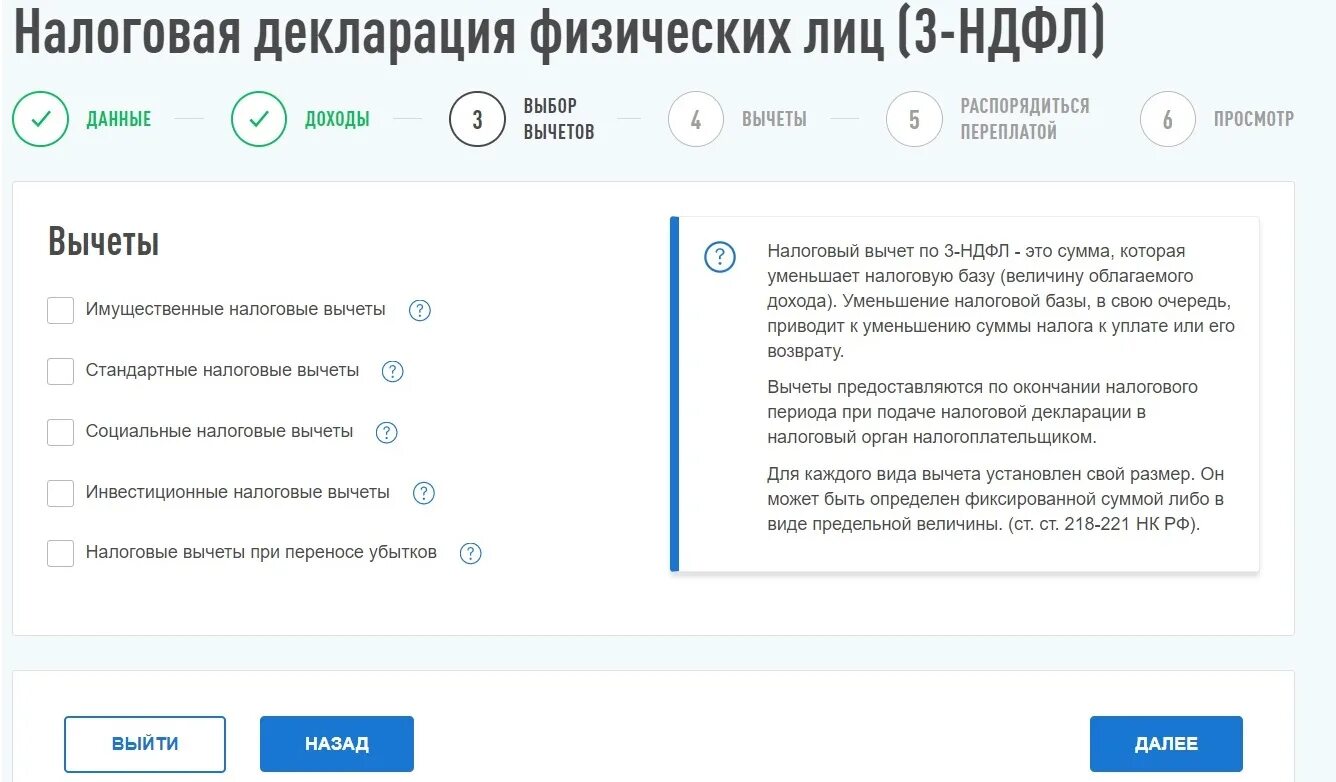 Налоговая декларация физических лиц (3-НДФЛ)

ДАННЫЕ

ДОХОДЫ

3 ВЫБОР ВЫЧЕТОВ

4 ВЫЧЕТЫ

5 РАСПОРЯДИТЬСЯ ПЕРЕПЛАТОЙ

6 ПРОСМОТР

Вычеты

Имущественные налоговые вычеты ?

Стандартные налоговые вычеты ?

Социальные налоговые вычеты ?

Инвестиционные налоговые вычеты ?

Налоговые вычеты при переносе убытков ?

?

Налоговый вычет по 3-НДФЛ - это сумма, которая уменьшает налоговую базу (величину облагаемого дохода). Уменьшение налоговой базы, в свою очередь, приводит к уменьшению суммы налога к уплате или его возврату.

Вычеты предоставляются по окончании налогового периода при подаче налоговой декларации в налоговый орган налогоплательщиком.

Для каждого вида вычета установлен свой размер. Он может быть определен фиксированной суммой либо в виде предельной величины. (ст. ст. 218-221 НК РФ).

ВЫЙТИ

НАЗАД

ДАЛЕЕ